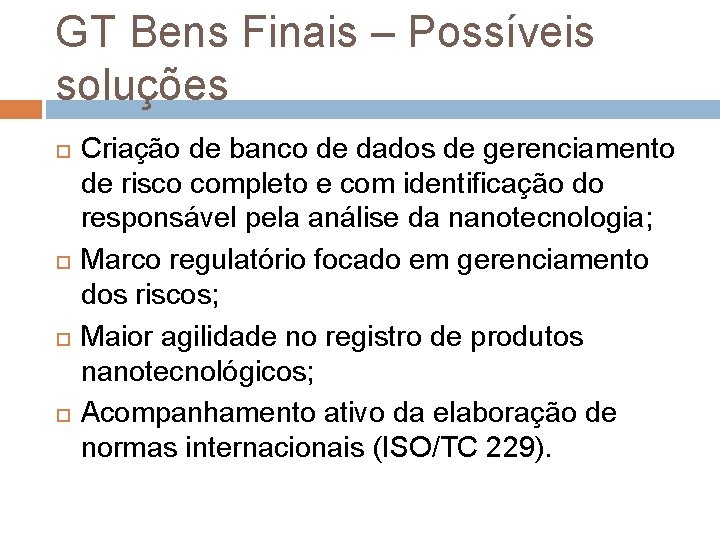 GT Bens Finais – Possíveis soluções

Criação de banco de dados de gerenciamento de risco completo e com identificação do responsável pela análise da nanotecnologia;

Marco regulatório focado em gerenciamento dos riscos;

Maior agilidade no registro de produtos nanotecnológicos;

Acompanhamento ativo da elaboração de normas internacionais (ISO/TC 229).